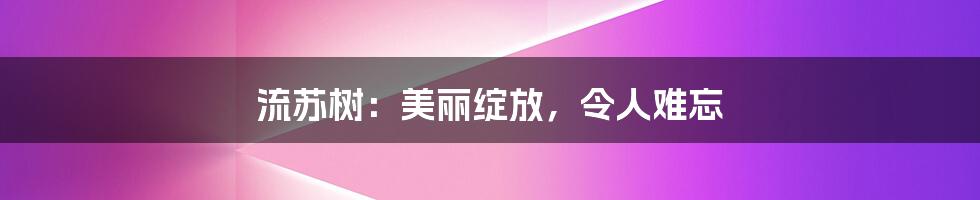 流苏树：美丽绽放，令人难忘